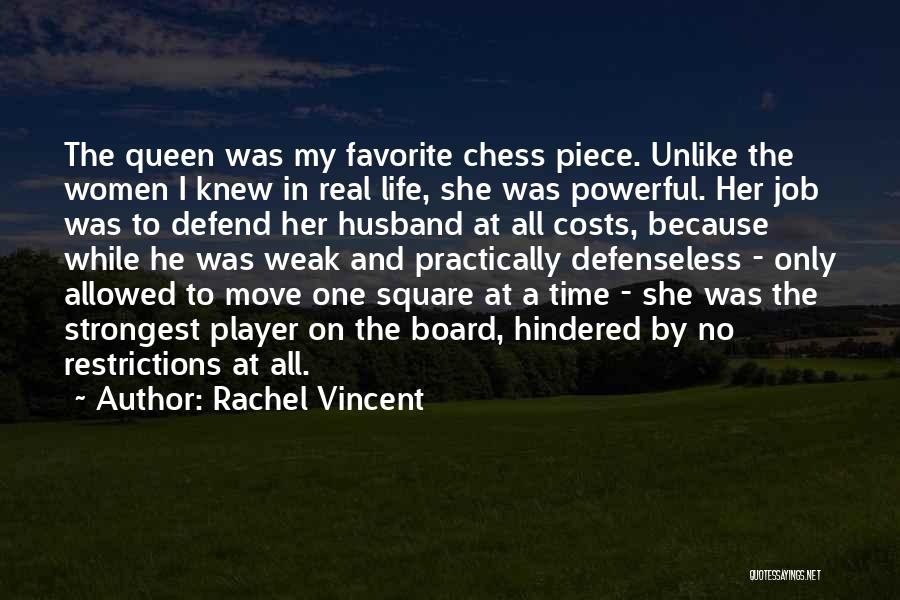 The queen was my favorite chess piece. Unlike the women I knew in real life, she was powerful. Her job was to defend her husband at all costs, because while he was weak and practically defenseless - only allowed to move one square at a time - she was the strongest player on the board, hindered by no restrictions at all.

~ Author: Rachel Vincent

QUOTESSAYINGS.NET